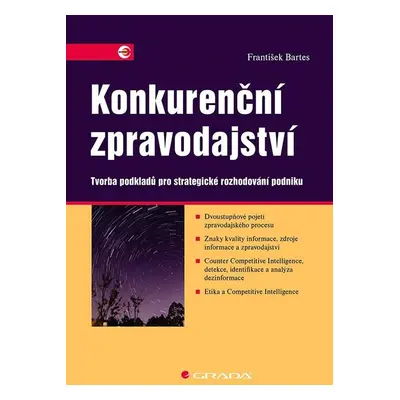 František Bartes

Konkurenční zpravodajství

Tvorba podkladů pro strategické rozhodování podniku

Dvoustupňové pojetí zpravodajského procesu

Znaky kvality informace, zdroje informace a zpravodajství

Counter Competitive Intelligence, detekce, identifikace a analýza dezinformace

Etika a Competitive Intelligence

GRADA